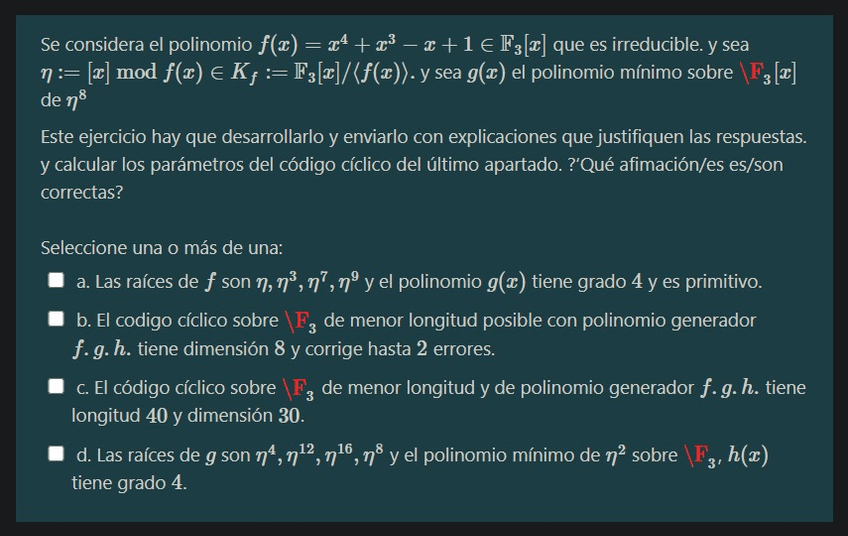 Se considera el polinomio $f(x) = x^4 + x^3 - x + 1 \in \mathbb{F}_3[x]$ que es irreducible. y sea $\eta := [x] \bmod f(x) \in K_f := \mathbb{F}_3[x]/\langle f(x) \rangle$. y sea $g(x)$ el polinomio mínimo sobre $\backslash\mathbf{F}_3[x]$ de $\eta^8$

Este ejercicio hay que desarrollarlo y enviarlo con explicaciones que justifiquen las respuestas. y calcular los parámetros del código cíclico del último apartado. ?'Qué afimación/es es/son correctas?

Seleccione una o más de una:

a. Las raíces de $f$ son $\eta, \eta^3, \eta^7, \eta^9$ y el polinomio $g(x)$ tiene grado $4$ y es primitivo.

b. El codigo cíclico sobre $\backslash\mathbf{F}_3$ de menor longitud posible con polinomio generador $f.g.h.$ tiene dimensión $8$ y corrige hasta $2$ errores.

c. El código cíclico sobre $\backslash\mathbf{F}_3$ de menor longitud y de polinomio generador $f.g.h.$ tiene longitud $40$ y dimensión $30$.

d. Las raíces de $g$ son $\eta^4, \eta^{12}, \eta^{16}, \eta^8$ y el polinomio mínimo de $\eta^2$ sobre $\backslash\mathbf{F}_3$, $h(x)$ tiene grado $4$.